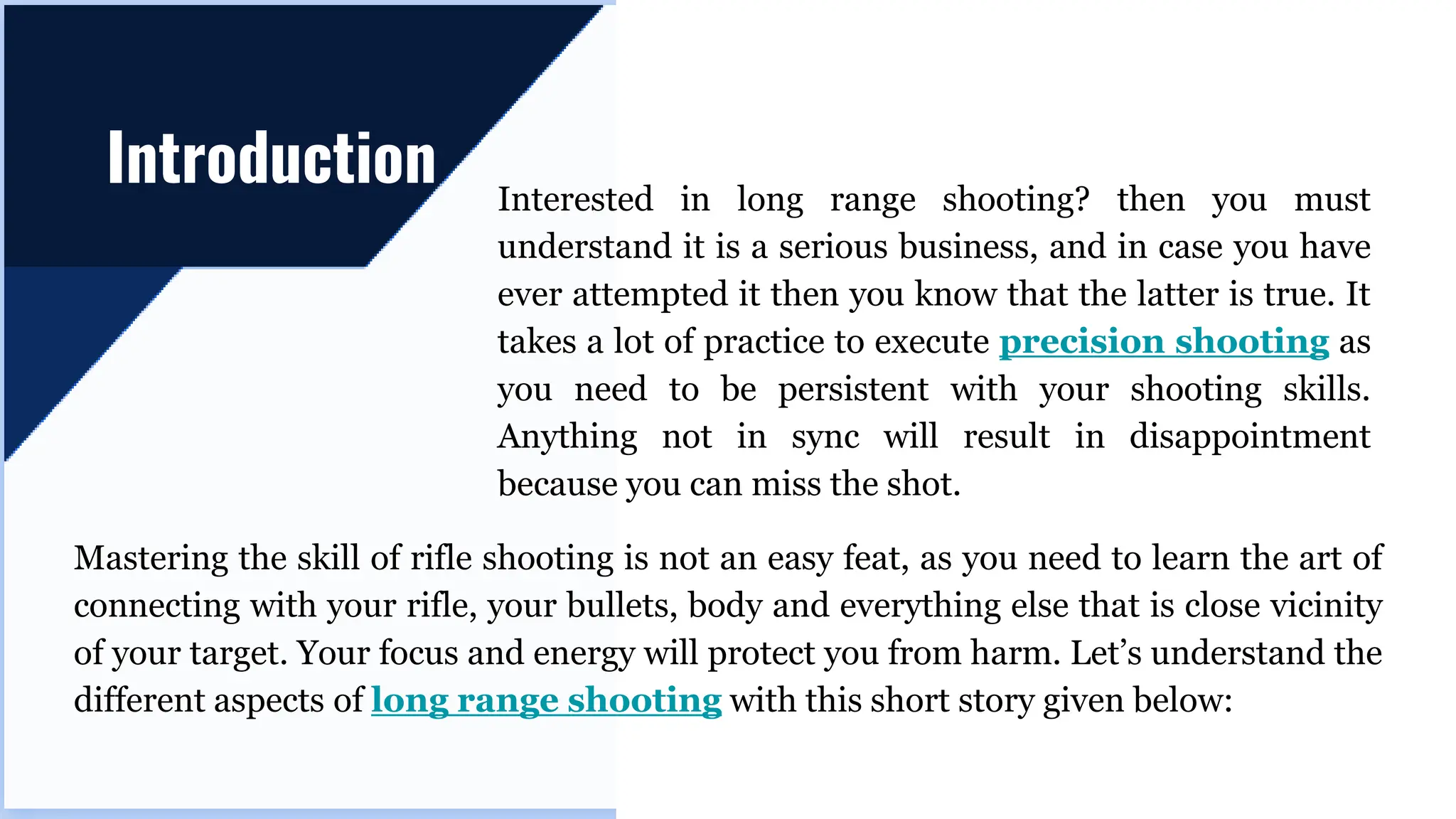 Introduction

Interested in long range shooting? then you must understand it is a serious business, and in case you have ever attempted it then you know that the latter is true. It takes a lot of practice to execute precision shooting as you need to be persistent with your shooting skills. Anything not in sync will result in disappointment because you can miss the shot.

Mastering the skill of rifle shooting is not an easy feat, as you need to learn the art of connecting with your rifle, your bullets, body and everything else that is close vicinity of your target. Your focus and energy will protect you from harm. Let's understand the different aspects of long range shooting with this short story given below: